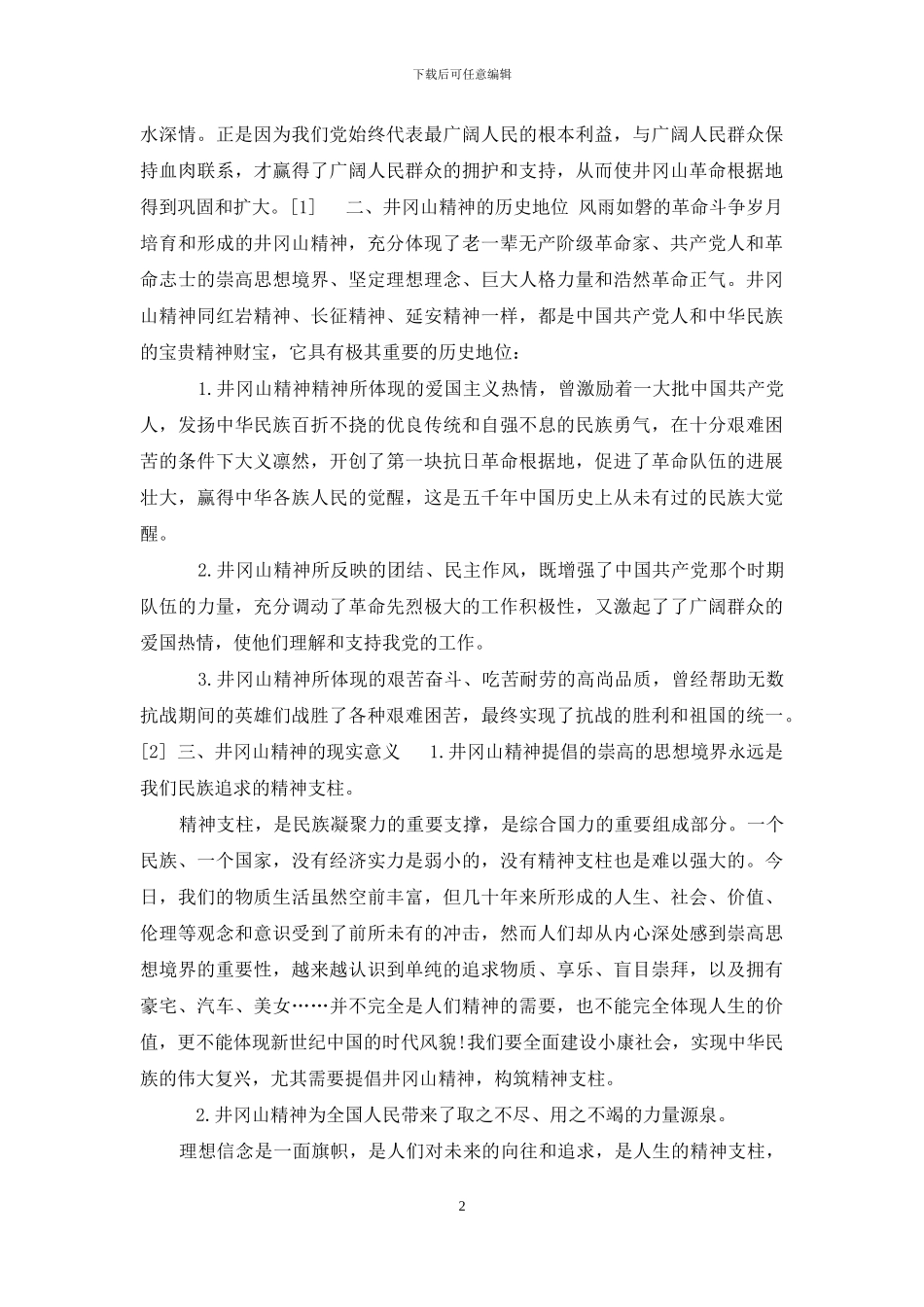 下载后可任意编辑

水深情。正是因为我们党始终代表最广阔人民的根本利益，与广阔人民群众保持血肉联系，才赢得了广阔人民群众的拥护和支持，从而使井冈山革命根据地得到巩固和扩大。[1]　　二、井冈山精神的历史地位 风雨如磐的革命斗争岁月培育和形成的井冈山精神，充分体现了老一辈无产阶级革命家、共产党人和革命志士的崇高思想境界、坚定理想理念、巨大人格力量和浩然革命正气。井冈山精神同红岩精神、长征精神、延安精神一样，都是中国共产党人和中华民族的宝贵精神财宝，它具有极其重要的历史地位：

1.井冈山精神精神所体现的爱国主义热情，曾激励着一大批中国共产党人，发扬中华民族百折不挠的优良传统和自强不息的民族勇气，在十分艰难困苦的条件下大义凛然，开创了第一块抗日革命根据地，促进了革命队伍的进展壮大，赢得中华各族人民的觉醒，这是五千年中国历史上从未有过的民族大觉醒。

2.井冈山精神所反映的团结、民主作风，既增强了中国共产党那个时期队伍的力量，充分调动了革命先烈极大的工作积极性，又激起了了广阔群众的爱国热情，使他们理解和支持我党的工作。

3.井冈山精神所体现的艰苦奋斗、吃苦耐劳的高尚品质，曾经帮助无数抗战期间的英雄们战胜了各种艰难困苦，最终实现了抗战的胜利和祖国的统一。[2] 三、井冈山精神的现实意义　　1.井冈山精神提倡的崇高的思想境界永远是我们民族追求的精神支柱。

精神支柱，是民族凝聚力的重要支撑，是综合国力的重要组成部分。一个民族、一个国家，没有经济实力是弱小的，没有精神支柱也是难以强大的。今日，我们的物质生活虽然空前丰富，但几十年来所形成的人生、社会、价值、伦理等观念和意识受到了前所未有的冲击，然而人们却从内心深处感到崇高思想境界的重要性，越来越认识到单纯的追求物质、享乐、盲目崇拜，以及拥有豪宅、汽车、美女……并不完全是人们精神的需要，也不能完全体现人生的价值，更不能体现新世纪中国的时代风貌!我们要全面建设小康社会，实现中华民族的伟大复兴，尤其需要提倡井冈山精神，构筑精神支柱。

2.井冈山精神为全国人民带来了取之不尽、用之不竭的力量源泉。

理想信念是一面旗帜，是人们对未来的向往和追求，是人生的精神支柱，

2